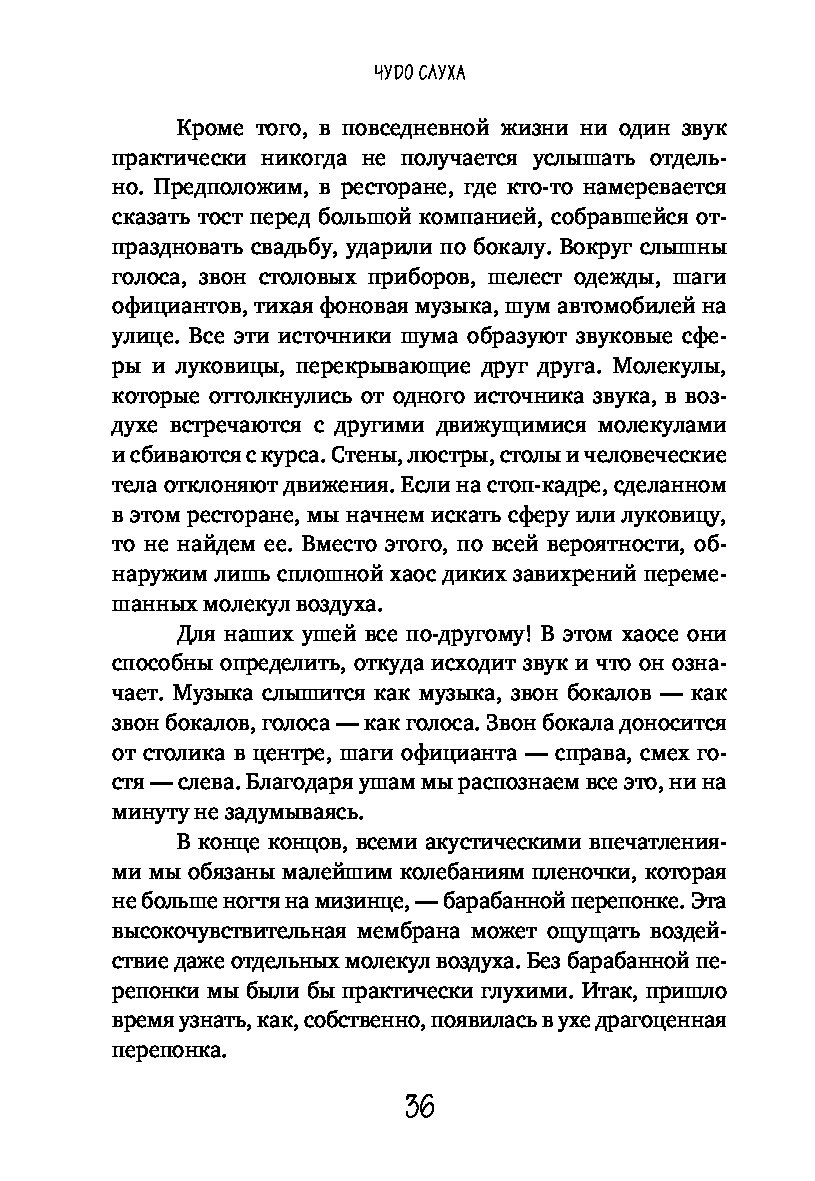 ЧУДО СЛУХА

Кроме того, в повседневной жизни ни один звук практически никогда не получается услышать отдельно. Предположим, в ресторане, где кто-то намеревается сказать тост перед большой компанией, собравшейся отпраздновать свадьбу, ударили по бокалу. Вокруг слышны голоса, звон столовых приборов, шелест одежды, шаги официантов, тихая фоновая музыка, шум автомобилей на улице. Все эти источники шума образуют звуковые сферы и луковицы, перекрывающие друг друга. Молекулы, которые оттолкнулись от одного источника звука, в воздухе встречаются с другими движущимися молекулами и сбиваются с курса. Стены, люстры, столы и человеческие тела отклоняют движения. Если на стоп-кадре, сделанном в этом ресторане, мы начнем искать сферу или луковицу, то не найдем ее. Вместо этого, по всей вероятности, обнаружим лишь сплошной хаос диких завихрений перемешанных молекул воздуха.

Для наших ушей все по-другому! В этом хаосе они способны определить, откуда исходит звук и что он означает. Музыка слышится как музыка, звон бокалов — как звон бокалов, голоса — как голоса. Звон бокала доносится от столика в центре, шаги официанта — справа, смех гостя — слева. Благодаря ушам мы распознаем все это, ни на минуту не задумываясь.

В конце концов, всеми акустическими впечатлениями мы обязаны малейшим колебаниям пленочки, которая не больше ногтя на мизинце, — барабанной перепонке. Эта высокочувствительная мембрана может ощущать воздействие даже отдельных молекул воздуха. Без барабанной перепонки мы были бы практически глухими. Итак, пришло время узнать, как, собственно, появилась в ухе драгоценная перепонка.

36